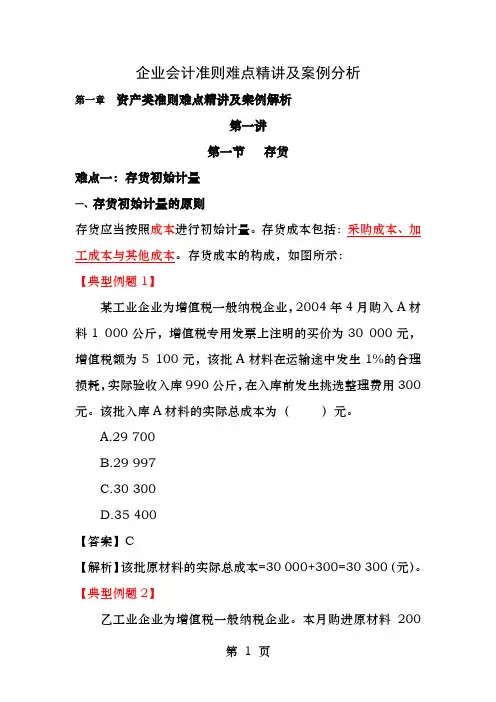 企业会计准则难点精讲及案例分析

第一章 资产类准则难点精讲及案例解析

第一讲

第一节 存货

难点一：存货初始计量

一、存货初始计量的原则

存货应当按照成本进行初始计量。存货成本包括：采购成本、加工成本与其他成本。存货成本的构成，如图所示：

【典型例题 1】

某工业企业为增值税一般纳税企业，2004 年 4 月购入 A 材料 1 000 公斤，增值税专用发票上注明的买价为 30 000 元，增值税额为 5 100 元，该批 A 材料在运输途中发生 1%的合理损耗，实际验收入库 990 公斤，在入库前发生挑选整理费用 300 元。该批入库 A 材料的实际总成本为（ ）元。

A.29 700

B.29 997

C.30 300

D.35 400

【答案】C

【解析】该批原材料的实际总成本=30 000+300=30 300（元）。

【典型例题 2】

乙工业企业为增值税一般纳税企业。本月购进原材料 200

第 1 页